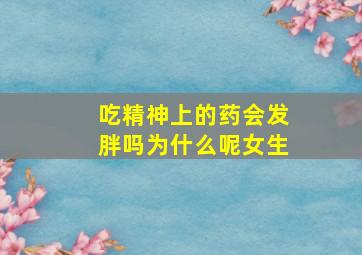 吃精神上的药会发胖吗为什么呢女生